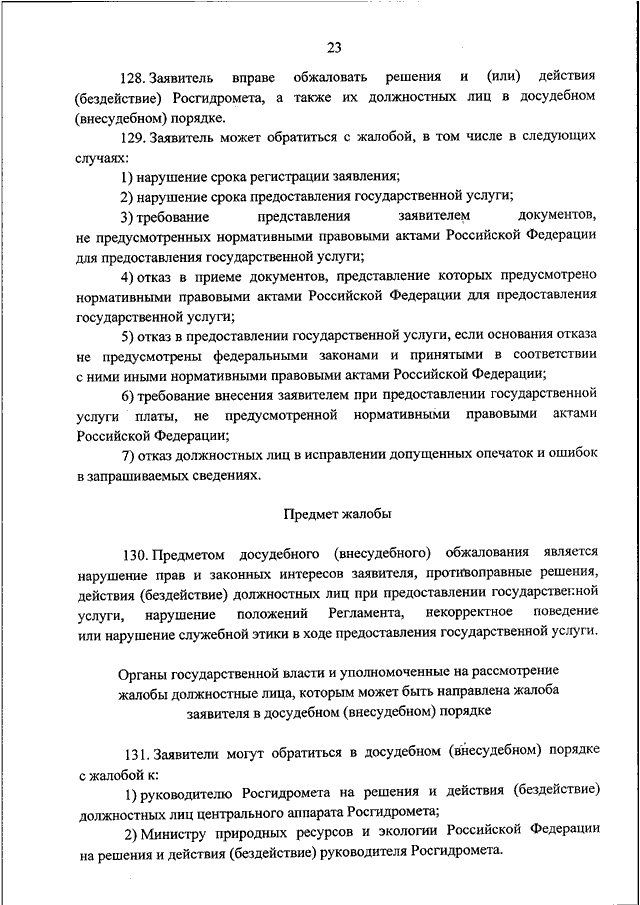 23

128. Заявитель вправе обжаловать решения и (или) действия (бездействие) Росгидромета, а также их должностных лиц в досудебном (внесудебном) порядке.

129. Заявитель может обратиться с жалобой, в том числе в следующих случаях:

1) нарушение срока регистрации заявления;

2) нарушение срока предоставления государственной услуги;

3) требование представления заявителем документов, не предусмотренных нормативными правовыми актами Российской Федерации для предоставления государственной услуги;

4) отказ в приеме документов, представление которых предусмотрено нормативными правовыми актами Российской Федерации для предоставления государственной услуги;

5) отказ в предоставлении государственной услуги, если основания отказа не предусмотрены федеральными законами и принятыми в соответствии с ними иными нормативными правовыми актами Российской Федерации;

6) требование внесения заявителем при предоставлении государственной услуги платы, не предусмотренной нормативными правовыми актами Российской Федерации;

7) отказ должностных лиц в исправлении допущенных опечаток и ошибок в запрашиваемых сведениях.

Предмет жалобы

130. Предметом досудебного (внесудебного) обжалования является нарушение прав и законных интересов заявителя, противоправные решения, действия (бездействие) должностных лиц при предоставлении государственной услуги, нарушение положений Регламента, некорректное поведение или нарушение служебной этики в ходе предоставления государственной услуги.

Органы государственной власти и уполномоченные на рассмотрение жалобы должностные лица, которым может быть направлена жалоба заявителя в досудебном (внесудебном) порядке

131. Заявители могут обратиться в досудебном (внесудебном) порядке с жалобой к:

1) руководителю Росгидромета на решения и действия (бездействие) должностных лиц центрального аппарата Росгидромета;

2) Министру природных ресурсов и экологии Российской Федерации на решения и действия (бездействие) руководителя Росгидромета.